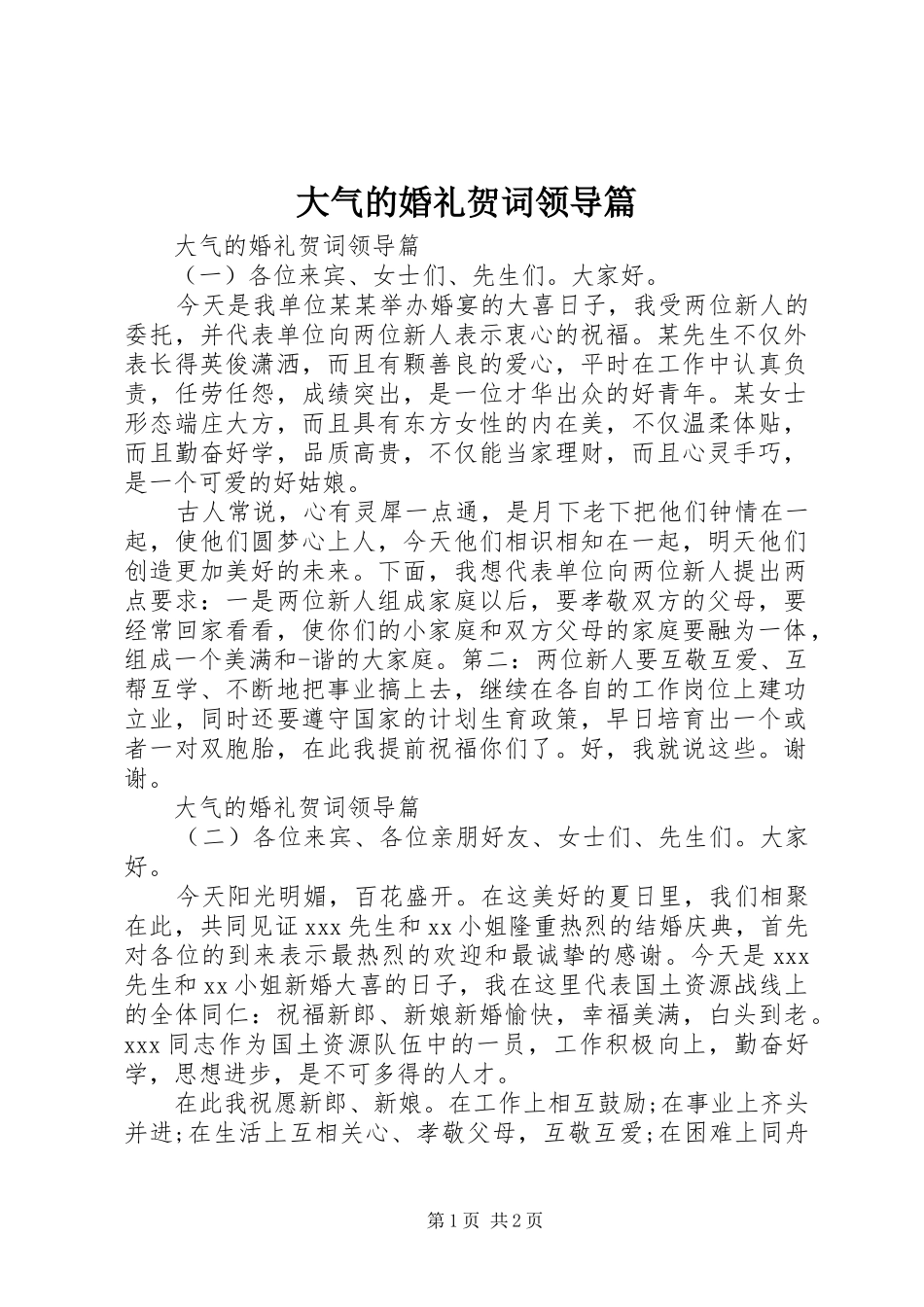 大气的婚礼贺词领导篇

大气的婚礼贺词领导篇

（一）各位来宾、女士们、先生们。大家好。

今天是我单位某某举办婚宴的大喜日子，我受两位新人的委托，并代表单位向两位新人表示衷心的祝福。某先生不仅外表长得英俊潇洒，而且有颗善良的爱心，平时在工作中认真负责，任劳任怨，成绩突出，是一位才华出众的好青年。某女士形态端庄大方，而且具有东方女性的内在美，不仅温柔体贴，而且勤奋好学，品质高贵，不仅能当家理财，而且心灵手巧，是一个可爱的好姑娘。

古人常说，心有灵犀一点通，是月下老下把他们钟情在一起，使他们圆梦心上人，今天他们相识相知在一起，明天他们创造更加美好的未来。下面，我想代表单位向两位新人提出两点要求：一是两位新人组成家庭以后，要孝敬双方的父母，要经常回家看看，使你们的小家庭和双方父母的家庭要融为一体，组成一个美满和-谐的大家庭。第二：两位新人要互敬互爱、互帮互学、不断地把事业搞上去，继续在各自的工作岗位上建功立业，同时还要遵守国家的计划生育政策，早日培育出一个或者一对双胞胎，在此我提前祝福你们了。好，我就说这些。谢谢。

大气的婚礼贺词领导篇

（二）各位来宾、各位亲朋好友、女士们、先生们。大家好。

今天阳光明媚，百花盛开。在这美好的夏日里，我们相聚在此，共同见证xxx先生和xx小姐隆重热烈的结婚庆典，首先对各位的到来表示最热烈的欢迎和最诚挚的感谢。今天是xxx先生和xx小姐新婚大喜的日子，我在这里代表国土资源战线上的全体同仁：祝福新郎、新娘新婚愉快，幸福美满，白头到老。xxx同志作为国土资源队伍中的一员，工作积极向上，勤奋好学，思想进步，是不可多得的人才。

在此我祝愿新郎、新娘。在工作上相互鼓励;在事业上齐头并进;在生活上互相关心、孝敬父母，互敬互爱;在困难上同舟

第1页 共2页